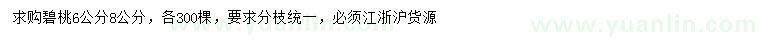 求购碧桃6公分8公分，各300棵，要求分枝统一，必须江浙沪货源

www.yuanlin.com